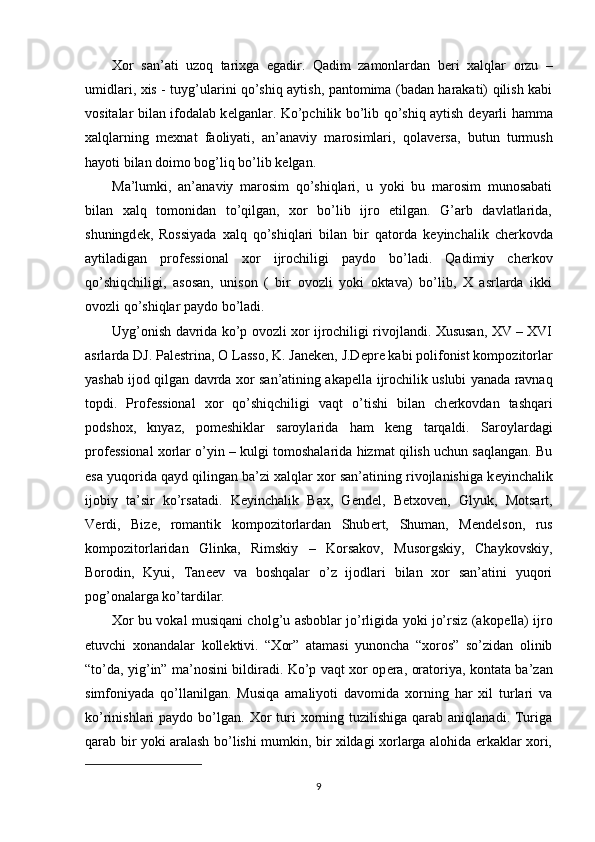 Xor san’ati uzoq tarixga egadir. Qadim zamonlardan beri xalqlar orzu – umidlari, xis - tuyg’ularini qo’shiq aytish, pantomima (badan harakati) qilish kabi vositalar bilan ifodalab kelganlar. Ko’pchilik bo’lib qo’shiq aytish deyarli hamma xalqlarning mexnat faoliyati, an’anaviy marosimlari, qolaversa, butun turmush hayoti bilan doimo bog’liq bo’lib kelgan.

Ma’lumki, an’anaviy marosim qo’shiqlari, u yoki bu marosim munosabati bilan xalq tomonidan to’qilgan, xor bo’lib ijro etilgan. G’arb davlatlarida, shuningdek, Rossiyada xalq qo’shiqlari bilan bir qatorda keyinchalik cherkovda aytiladigan professional xor ijrochiligi paydo bo’ladi. Qadimiy cherkov qo’shiqchiligi, asosan, unison ( bir ovozli yoki oktava) bo’lib, X asrlarda ikki ovozli qo’shiqlar paydo bo’ladi.

Uyg’onish davrida ko’p ovozli xor ijrochiligi rivojlandi. Xususan, XV – XVI asrlarda DJ. Palestrina, O Lasso, K. Janeken, J.Depre kabi polifonist kompozitorlar yashab ijod qilgan davrda xor san’atining akapella ijrochilik uslubi yanada ravnaq topdi. Professional xor qo’shiqchiligi vaqt o’tishi bilan cherkovdan tashqari podshox, knyaz, pomeshiklar saroylarida ham keng tarqaldi. Saroylardagi professional xorlar o’yin – kulgi tomoshalarida hizmat qilish uchun saqlangan. Bu esa yuqorida qayd qilingan ba’zi xalqlar xor san’atining rivojlanishiga keyinchalik ijobiy ta’sir ko’rsatadi. Keyinchalik Bax, Gendel, Betxoven, Glyuk, Motsart, Verdi, Bize, romantik kompozitorlardan Shubert, Shuman, Mendelson, rus kompozitorlaridan Glinka, Rimskiy – Korsakov, Musorgskiy, Chaykovskiy, Borodin, Kyui, Taneev va boshqalar o’z ijodlari bilan xor san’atini yuqori pog’onalarga ko’tardilar.

Xor bu vokal musiqani cholg’u asboblar jo’rligida yoki jo’rsiz (akopella) ijro etuvchi xonandalar kollektivi. “Xor” atamasi yunoncha “xoros” so’zidan olinib “to’da, yig’in” ma’nosini bildiradi. Ko’p vaqt xor opera, oratoriya, kontata ba’zan simfoniyada qo’llanilgan. Musiqa amaliyoti davomida xorning har xil turlari va ko’rinishlari paydo bo’lgan. Xor turi xorning tuzilishiga qarab aniqlanadi. Turiga qarab bir yoki aralash bo’lishi mumkin, bir xildagi xorlarga alohida erkaklar xori,

9